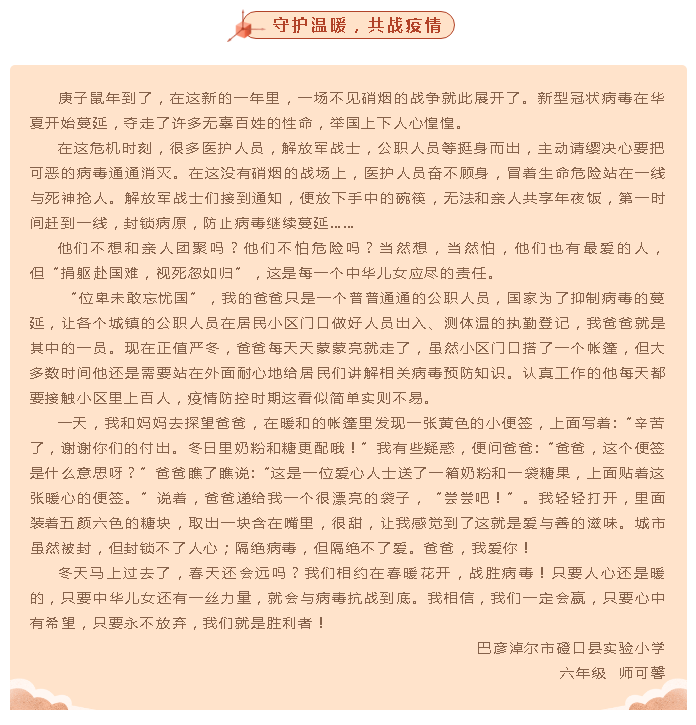 守护温暖，共战疫情

庚子鼠年到了，在这新的一年里，一场不见硝烟的战争就此展开了。新型冠状病毒在华夏开始蔓延，夺走了许多无辜百姓的性命，举国上下人心惶惶。

在这危机时刻，很多医护人员，解放军战士，公职人员等挺身而出，主动请缨决心要把可恶的病毒通通消灭。在这没有硝烟的战场上，医护人员奋不顾身，冒着生命危险站在一线与死神抢人。解放军战士们接到通知，便放下手中的碗筷，无法和亲人共享年夜饭，第一时间赶到一线，封锁病原，防止病毒继续蔓延……

他们不想和亲人团聚吗？他们不怕危险吗？当然想，当然怕，他们也有最爱的人，但“捐躯赴国难，视死忽如归”，这是每一个中华儿女应尽的责任。

“位卑未敢忘忧国”，我的爸爸只是一个普普通通的公职人员，国家为了抑制病毒的蔓延，让各个城镇的公职人员在居民小区门口做好人员出入、测体温的执勤登记，我爸爸就是其中的一员。现在正值严冬，爸爸每天天蒙蒙亮就走了，虽然小区门口搭了一个帐篷，但大多数时间他还是需要站在外面耐心地给居民们讲解相关病毒预防知识。认真工作的他每天都要接触小区里上百人，疫情防控时期这看似简单实则不易。

一天，我和妈妈去探望爸爸，在暖和的帐篷里发现一张黄色的小便签，上面写着：“辛苦了，谢谢你们的付出。冬日里奶粉和糖更配哦！”我有些疑惑，便问爸爸：“爸爸，这个便签是什么意思呀？”爸爸瞧了瞧说：“这是一位爱心人士送了一箱奶粉和一袋糖果，上面贴着这张暖心的便签。”说着，爸爸递给我一个很漂亮的袋子，“尝尝吧！”。我轻轻打开，里面装着五颜六色的糖块，取出一块含在嘴里，很甜，让我感觉到了这就是爱与善的滋味。城市虽然被封，但封锁不了人心；隔绝病毒，但隔绝不了爱。爸爸，我爱你！

冬天马上过去了，春天还会远吗？我们相约在春暖花开，战胜病毒！只要人心还是暖的，只要中华儿女还有一丝力量，就会与病毒抗战到底。我相信，我们一定会赢，只要心中有希望，只要永不放弃，我们就是胜利者！

巴彦淖尔市磴口县实验小学
六年级　师可馨